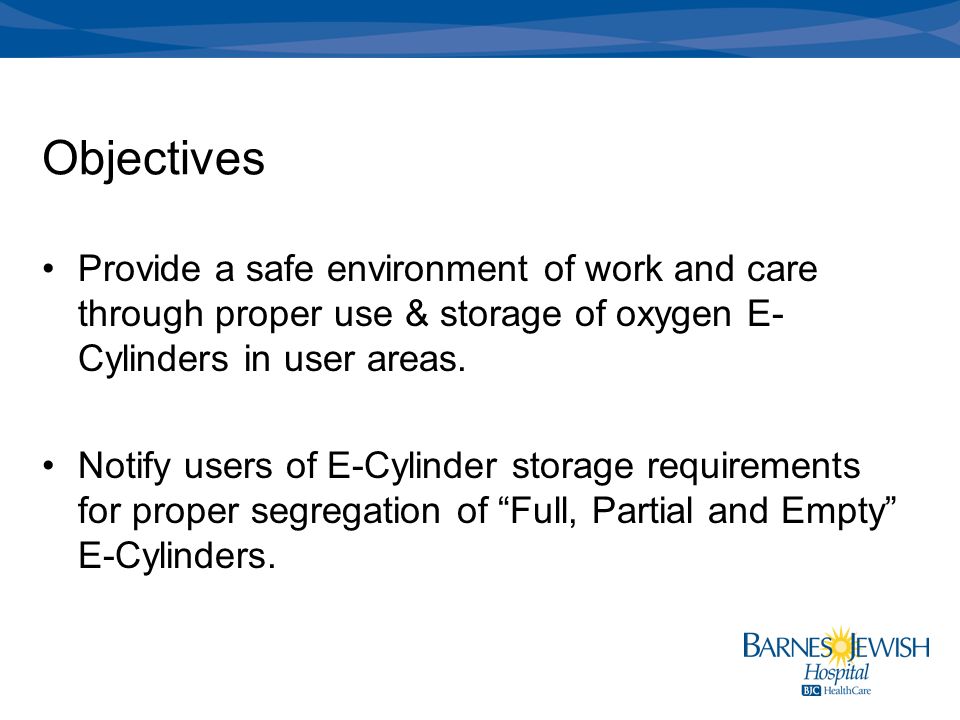 Objectives

• Provide a safe environment of work and care through proper use & storage of oxygen E-Cylinders in user areas.

• Notify users of E-Cylinder storage requirements for proper segregation of “Full, Partial and Empty” E-Cylinders.

BARNES JEWISH
Hospital
BJC HealthCare